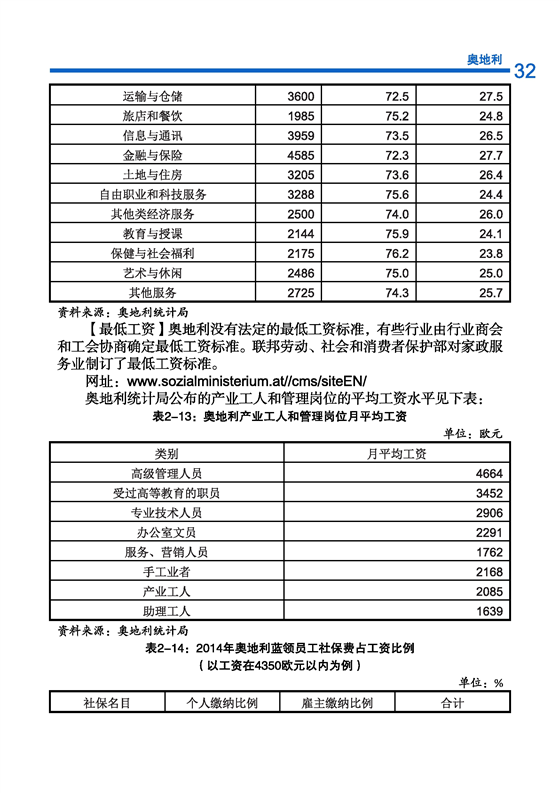 奥地利 32

| 运输与仓储 | 3600 | 72.5 | 27.5 |
|---|---|---|---|
| 旅店和餐饮 | 1985 | 75.2 | 24.8 |
| 信息与通讯 | 3959 | 73.5 | 26.5 |
| 金融与保险 | 4585 | 72.3 | 27.7 |
| 土地与住房 | 3205 | 73.6 | 26.4 |
| 自由职业和科技服务 | 3288 | 75.6 | 24.4 |
| 其他类经济服务 | 2500 | 74.0 | 26.0 |
| 教育与授课 | 2144 | 75.9 | 24.1 |
| 保健与社会福利 | 2175 | 76.2 | 23.8 |
| 艺术与休闲 | 2486 | 75.0 | 25.0 |
| 其他服务 | 2725 | 74.3 | 25.7 |

资料来源：奥地利统计局

【最低工资】奥地利没有法定的最低工资标准，有些行业由行业商会和工会协商确定最低工资标准。联邦劳动、社会和消费者保护部对家政服务业制订了最低工资标准。

网址：www.sozialministerium.at//cms/siteEN/

奥地利统计局公布的产业工人和管理岗位的平均工资水平见下表：

表2-13：奥地利产业工人和管理岗位月平均工资

单位：欧元

| 类别 | 月平均工资 |
|---|---|
| 高级管理人员 | 4664 |
| 受过高等教育的职员 | 3452 |
| 专业技术人员 | 2906 |
| 办公室文员 | 2291 |
| 服务、营销人员 | 1762 |
| 手工业者 | 2168 |
| 产业工人 | 2085 |
| 助理工人 | 1639 |

资料来源：奥地利统计局

表2-14：2014年奥地利蓝领员工社保费占工资比例
（以工资在4350欧元以内为例）

单位：%

| 社保名目 | 个人缴纳比例 | 雇主缴纳比例 | 合计 |
|---|---|---|---|